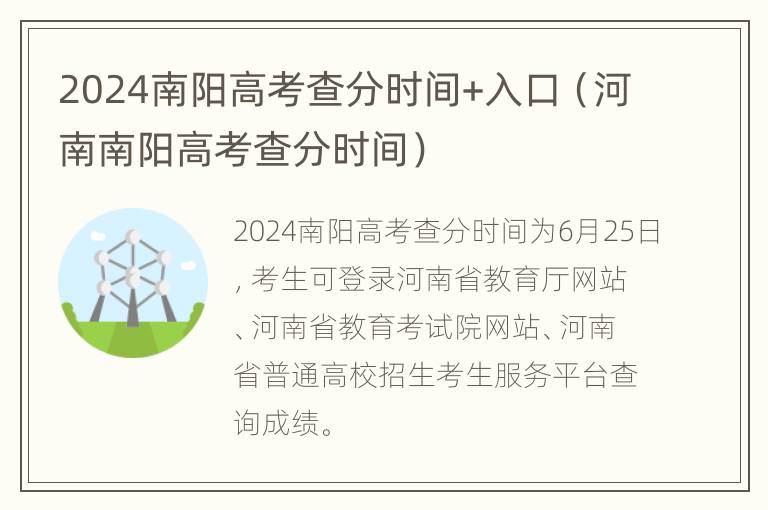 2024南阳高考查分时间+入口（河南南阳高考查分时间）

2024南阳高考查分时间为6月25日，考生可登录河南省教育厅网站、河南省教育考试院网站、河南省普通高校招生考生服务平台查询成绩。